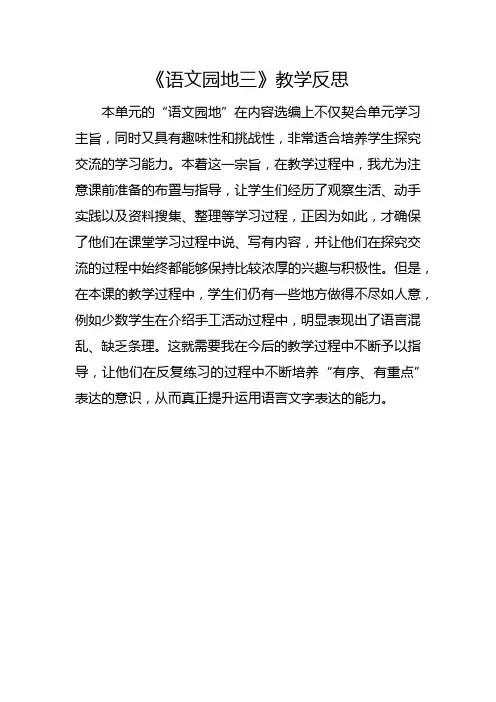 《语文园地三》教学反思

本单元的“语文园地”在内容选编上不仅契合单元学习主旨，同时又具有趣味性和挑战性，非常适合培养学生探究交流的学习能力。本着这一宗旨，在教学过程中，我尤为注意课前准备的布置与指导，让学生们经历了观察生活、动手实践以及资料搜集、整理等学习过程，正因为如此，才确保了他们在课堂学习过程中说、写有内容，并让他们在探究交流的过程中始终都能够保持比较浓厚的兴趣与积极性。但是，在本课的教学过程中，学生们仍有一些地方做得不尽如人意，例如少数学生在介绍手工活动过程中，明显表现出了语言混乱、缺乏条理。这就需要我在今后的教学过程中不断予以指导，让他们在反复练习的过程中不断培养“有序、有重点”表达的意识，从而真正提升运用语言文字表达的能力。